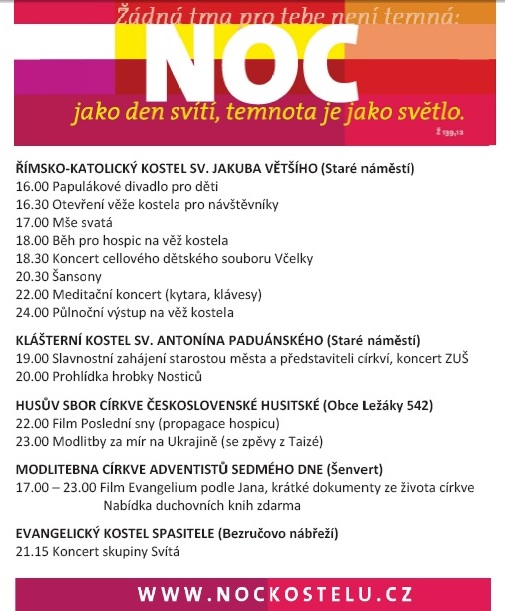 Žádná tma pro tebe není temná:
NOC
jako den svítí, temnota je jako světlo.
Ž 139,12

ŘÍMSKO-KATOLICKÝ KOSTEL SV. JAKUBA VĚTŠÍHO (Staré náměstí)
16.00 Papulákové divadlo pro děti
16.30 Otevření věže kostela pro návštěvníky
17.00 Mše svatá
18.00 Běh pro hospic na věž kostela
18.30 Koncert cellového dětského souboru Včelky
20.30 Šansony
22.00 Meditační koncert (kytara, klávesy)
24.00 Půlnoční výstup na věž kostela

KLÁŠTERNÍ KOSTEL SV. ANTONÍNA PADUÁNSKÉHO (Staré náměstí)
19.00 Slavnostní zahájení starostou města a představiteli církví, koncert ZUŠ
20.00 Prohlídka hrobky Nosticů

HUSŮV SBOR CÍRKVE ČESKOSLOVENSKÉ HUSITSKÉ (Obce Ležáky 542)
22.00 Film Poslední sny (propagace hospicu)
23.00 Modlitby za mír na Ukrajině (se zpěvy z Taizé)

MODLITEBNA CÍRKVE ADVENTISTŮ SEDMÉHO DNE (Šenvert)
17.00 – 23.00 Film Evangelium podle Jana, krátké dokumenty ze života církve
Nabídka duchovních knih zdarma

EVANGELICKÝ KOSTEL SPASITELE (Bezručovo nábřeží)
21.15 Koncert skupiny Svítá

WWW.NOCKOSTELU.CZ